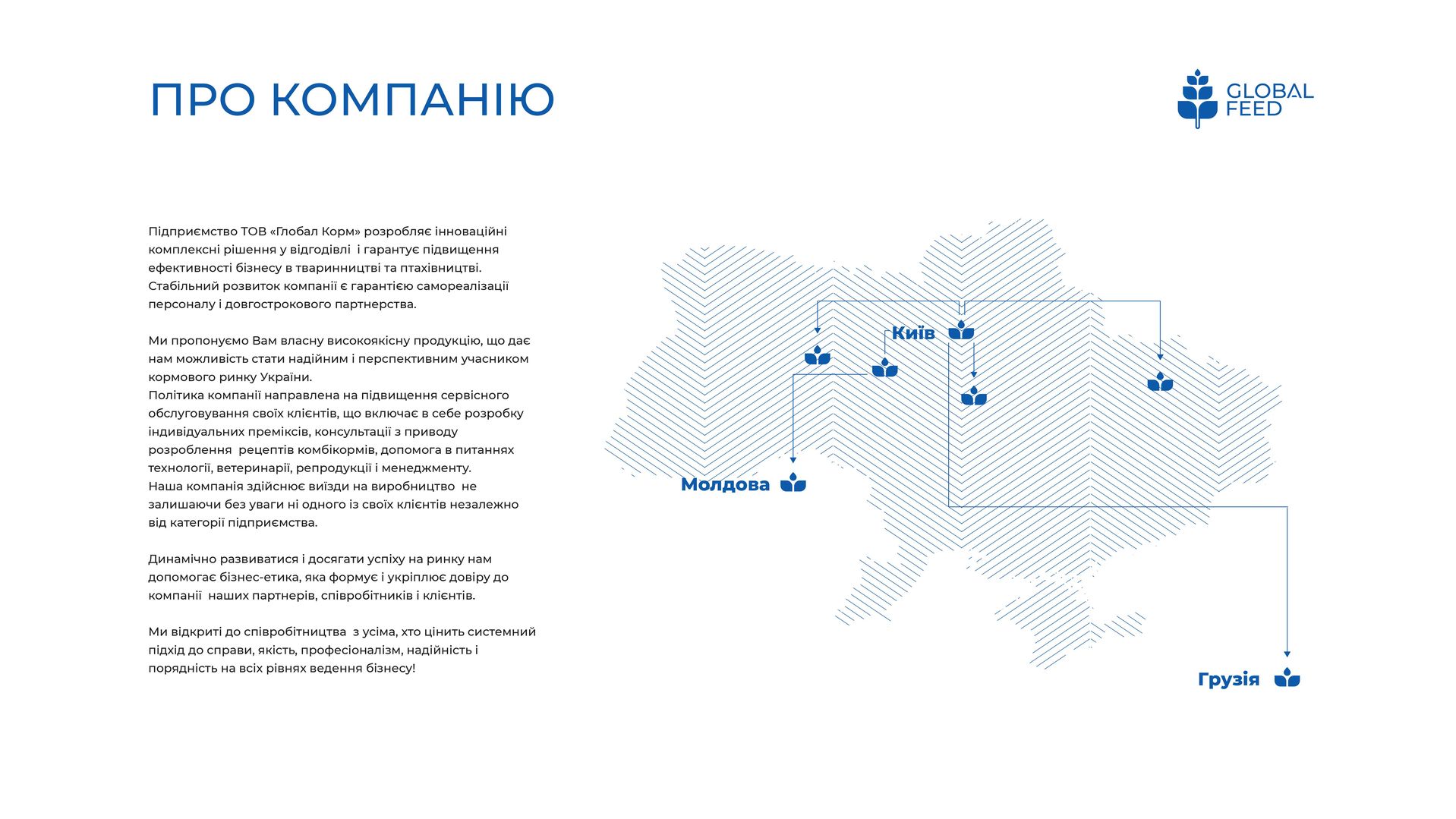 ПРО КОМПАНІЮ

GLOBAL FEED

Підприємство ТОВ «Глобал Корм» розробляє інноваційні комплексні рішення у відгодівлі і гарантує підвищення ефективності бізнесу в тваринництві та птахівництві. Стабільний розвиток компанії є гарантією самореалізації персоналу і довгострокового партнерства.

Ми пропонуємо Вам власну високоякісну продукцію, що дає нам можливість стати надійним і перспективним учасником кормового ринку України.
Політика компанії направлена на підвищення сервісного обслуговування своїх клієнтів, що включає в себе розробку індивідуальних преміксів, консультації з приводу розроблення рецептів комбікормів, допомога в питаннях технології, ветеринарії, репродукції і менеджменту.
Наша компанія здійснює виїзди на виробництво не залишаючи без уваги ні одного із своїх клієнтів незалежно від категорії підприємства.

Динамічно развиватися і досягати успіху на ринку нам допомогає бізнес-етика, яка формує і укріплює довіру до компанії наших партнерів, співробітників і клієнтів.

Ми відкриті до співробітництва з усіма, хто цінить системний підхід до справи, якість, професіоналізм, надійність і порядність на всіх рівнях ведення бізнесу!

Київ

Молдова

Грузія